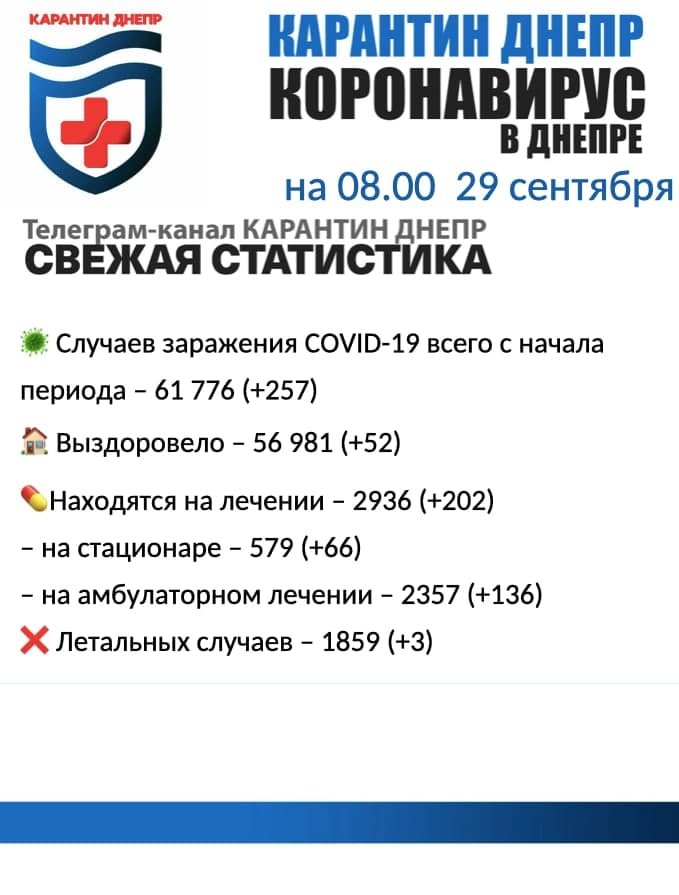 КАРАНТИН ДНЕПР

КАРАНТИН ДНЕПР
КОРОНАВИРУС
В ДНЕПРЕ
на 08.00 29 сентября

Телеграм-канал КАРАНТИН ДНЕПР
СВЕЖАЯ СТАТИСТИКА

Случаев заражения COVID-19 всего с начала периода – 61 776 (+257)

Выздоровело – 56 981 (+52)

Находятся на лечении – 2936 (+202)
– на стационаре – 579 (+66)
– на амбулаторном лечении – 2357 (+136)
Летальных случаев – 1859 (+3)